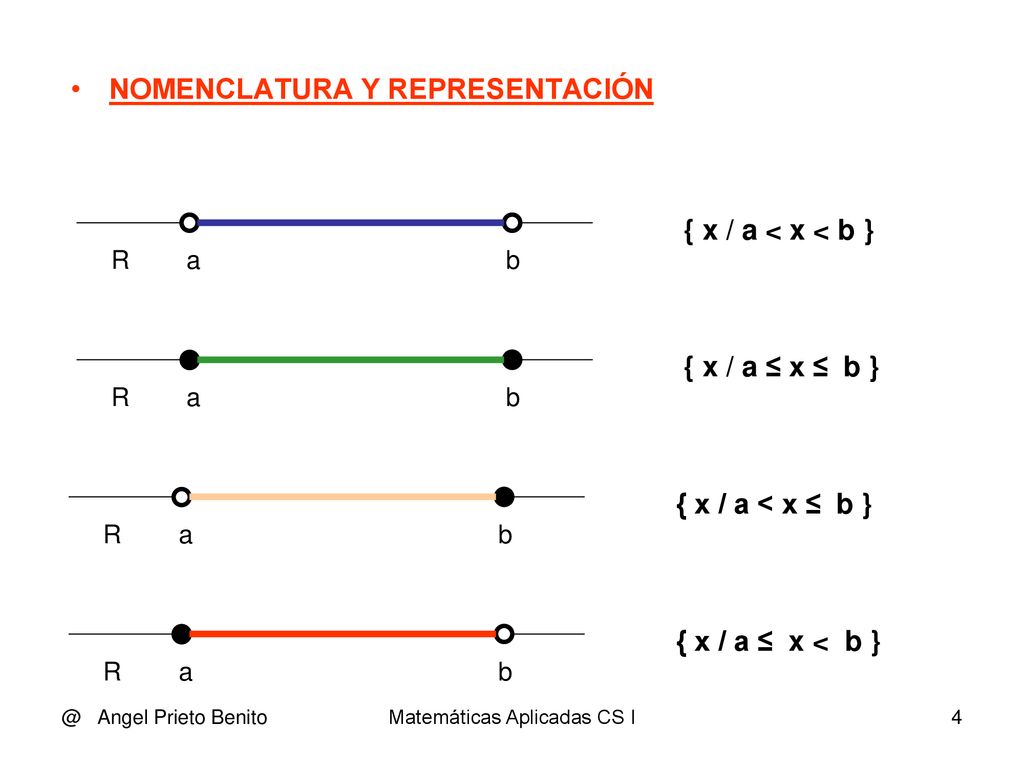 • NOMENCLATURA Y REPRESENTACIÓN

R a b

$\{ x / a < x < b \}$

R a b

$\{ x / a \leq x \leq b \}$

R a b

$\{ x / a < x \leq b \}$

R a b

$\{ x / a \leq x < b \}$

@ Angel Prieto Benito

Matemáticas Aplicadas CS I

4